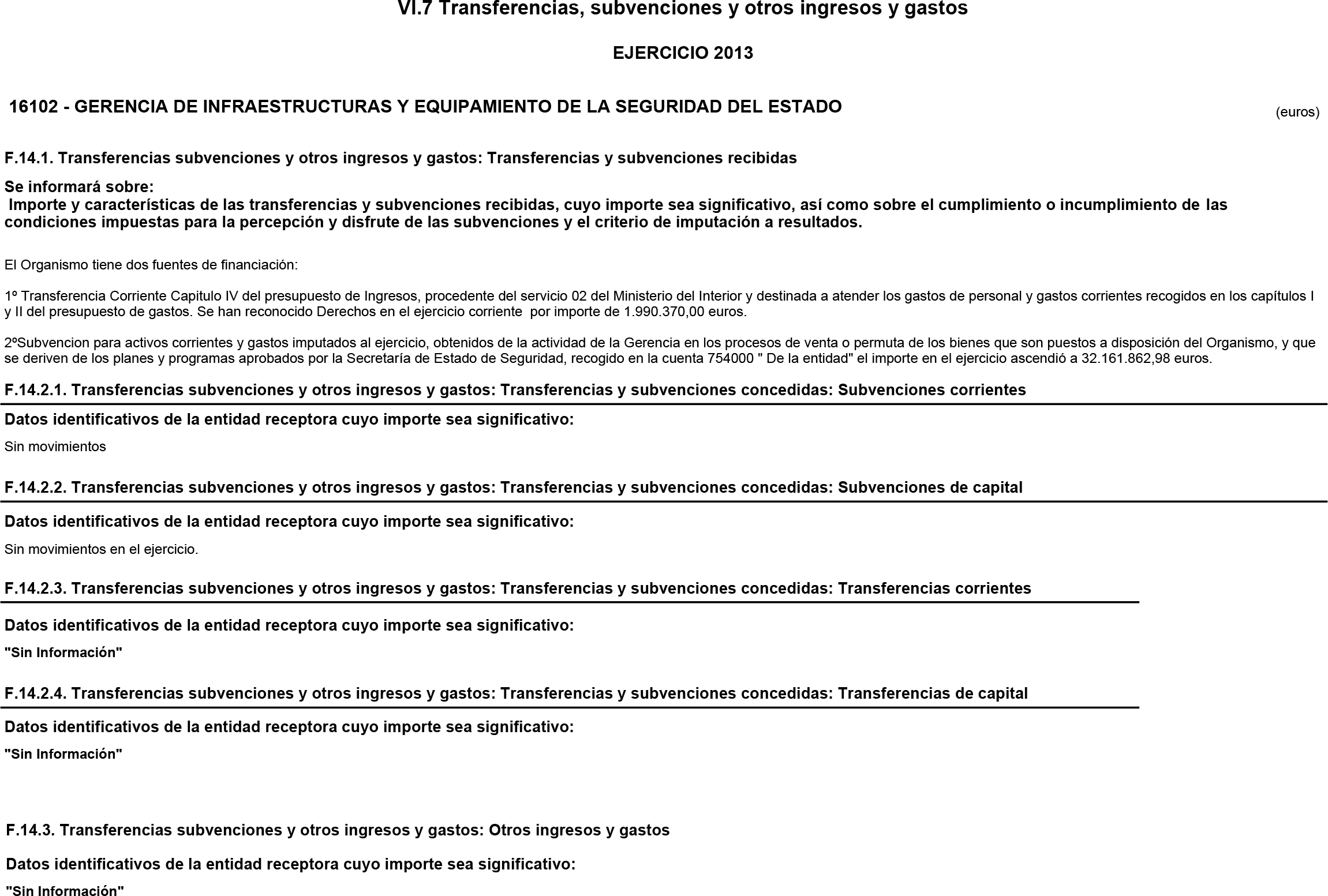 VI.7 Transferencias, subvenciones y otros ingresos y gastos

EJERCICIO 2013

16102 - GERENCIA DE INFRAESTRUCTURAS Y EQUIPAMIENTO DE LA SEGURIDAD DEL ESTADO

(euros)

F.14.1. Transferencias subvenciones y otros ingresos y gastos: Transferencias y subvenciones recibidas

Se informará sobre:
Importe y características de las transferencias y subvenciones recibidas, cuyo importe sea significativo, así como sobre el cumplimiento o incumplimiento de las condiciones impuestas para la percepción y disfrute de las subvenciones y el criterio de imputación a resultados.

El Organismo tiene dos fuentes de financiación:

1º Transferencia Corriente Capitulo IV del presupuesto de Ingresos, procedente del servicio 02 del Ministerio del Interior y destinada a atender los gastos de personal y gastos corrientes recogidos en los capítulos I y II del presupuesto de gastos. Se han reconocido Derechos en el ejercicio corriente por importe de 1.990.370,00 euros.

2ºSubvencion para activos corrientes y gastos imputados al ejercicio, obtenidos de la actividad de la Gerencia en los procesos de venta o permuta de los bienes que son puestos a disposición del Organismo, y que se deriven de los planes y programas aprobados por la Secretaría de Estado de Seguridad, recogido en la cuenta 754000 " De la entidad" el importe en el ejercicio ascendió a 32.161.862,98 euros.

F.14.2.1. Transferencias subvenciones y otros ingresos y gastos: Transferencias y subvenciones concedidas: Subvenciones corrientes

Datos identificativos de la entidad receptora cuyo importe sea significativo:

Sin movimientos

F.14.2.2. Transferencias subvenciones y otros ingresos y gastos: Transferencias y subvenciones concedidas: Subvenciones de capital

Datos identificativos de la entidad receptora cuyo importe sea significativo:

Sin movimientos en el ejercicio.

F.14.2.3. Transferencias subvenciones y otros ingresos y gastos: Transferencias y subvenciones concedidas: Transferencias corrientes

Datos identificativos de la entidad receptora cuyo importe sea significativo:

"Sin Información"

F.14.2.4. Transferencias subvenciones y otros ingresos y gastos: Transferencias y subvenciones concedidas: Transferencias de capital

Datos identificativos de la entidad receptora cuyo importe sea significativo:

"Sin Información"

F.14.3. Transferencias subvenciones y otros ingresos y gastos: Otros ingresos y gastos

Datos identificativos de la entidad receptora cuyo importe sea significativo:

"Sin Información"